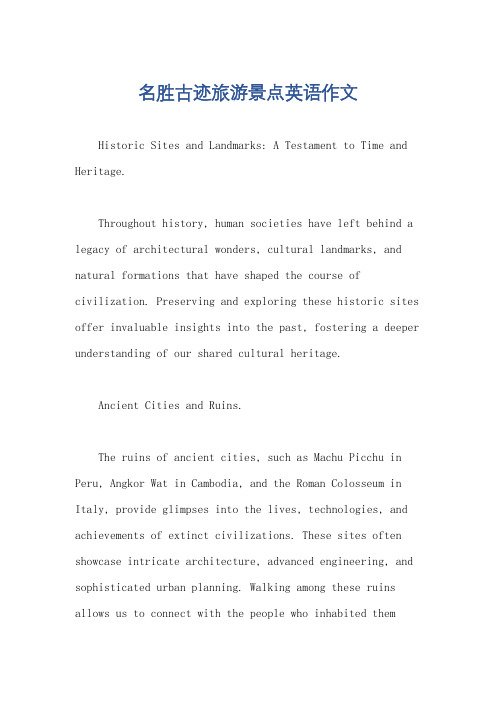 名胜古迹旅游景点英语作文

Historic Sites and Landmarks: A Testament to Time and Heritage.

Throughout history, human societies have left behind a legacy of architectural wonders, cultural landmarks, and natural formations that have shaped the course of civilization. Preserving and exploring these historic sites offer invaluable insights into the past, fostering a deeper understanding of our shared cultural heritage.

Ancient Cities and Ruins.

The ruins of ancient cities, such as Machu Picchu in Peru, Angkor Wat in Cambodia, and the Roman Colosseum in Italy, provide glimpses into the lives, technologies, and achievements of extinct civilizations. These sites often showcase intricate architecture, advanced engineering, and sophisticated urban planning. Walking among these ruins allows us to connect with the people who inhabited them